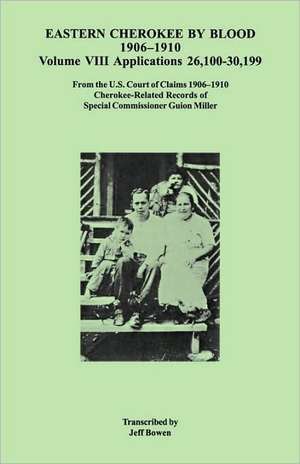 EASTERN CHEROKEE BY BLOOD
1906–1910
Volume VIII Applications 26,100-30,199

From the U.S. Court of Claims 1906–1910
Cherokee-Related Records of
Special Commissioner Guion Miller

Transcribed by
Jeff Bowen